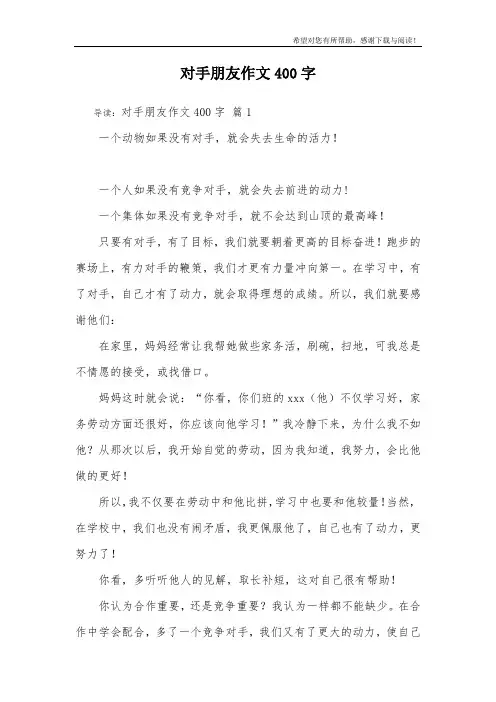 希望对您有所帮助，感谢下载与阅读！

对手朋友作文400字

导读：对手朋友作文400字 篇1

一个动物如果没有对手，就会失去生命的活力！

一个人如果没有竞争对手，就会失去前进的动力！

一个集体如果没有竞争对手，就不会达到山顶的最高峰！

只要有对手，有了目标，我们就要朝着更高的目标奋进！跑步的赛场上，有力对手的鞭策，我们才更有力量冲向第一。在学习中，有了对手，自己才有了动力，就会取得理想的成绩。所以，我们就要感谢他们：

在家里，妈妈经常让我帮她做些家务活，刷碗，扫地，可我总是不情愿的接受，或找借口。

妈妈这时就会说：“你看，你们班的xxx（他）不仅学习好，家务劳动方面还很好，你应该向他学习！”我冷静下来，为什么我不如他？从那次以后，我开始自觉的劳动，因为我知道，我努力，会比他做的更好！

所以，我不仅要在劳动中和他比拼，学习中也要和他较量！当然，在学校中，我们也没有闹矛盾，我更佩服他了，自己也有了动力，更努力了！

你看，多听听他人的见解，取长补短，这对自己很有帮助！

你认为合作重要，还是竞争重要？我认为一样都不能缺少。在合作中学会配合，多了一个竞争对手，我们又有了更大的动力，使自己